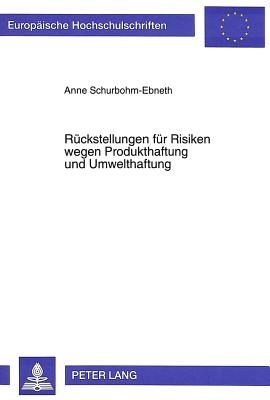 Europäische Hochschulschriften

Anne Schurbohm-Ebneth

Rückstellungen für Risiken wegen Produkthaftung und Umwelthaftung

PETER LANG